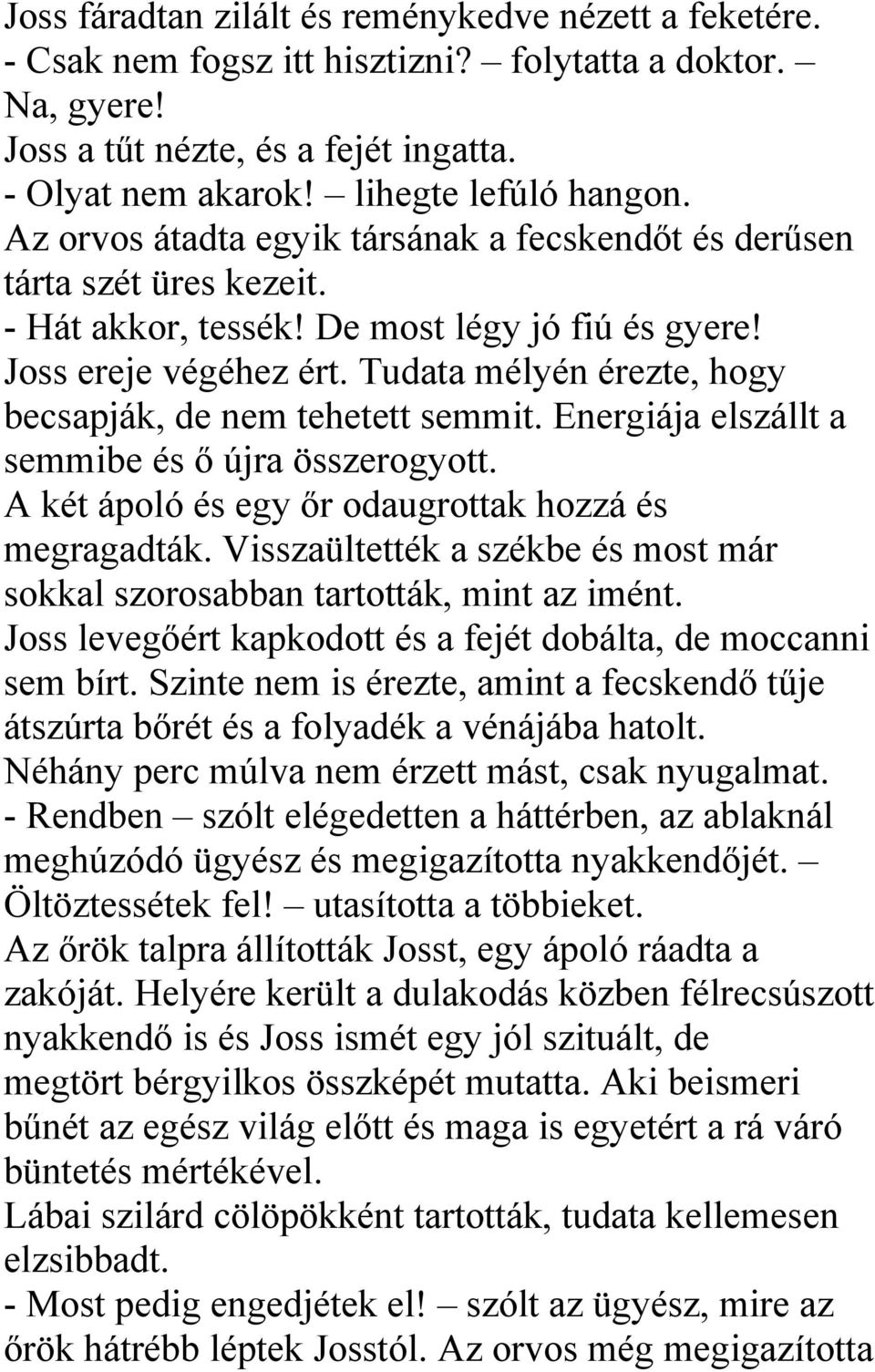 Joss fáradtan zilált és reménykedve nézett a feketére.
- Csak nem fogsz itt hisztizni? – folytatta a doktor. – Na, gyere!
Joss a tűt nézte, és a fejét ingatta.
- Olyat nem akarok! – lihegte lefúló hangon.
Az orvos átadta egyik társának a fecskendőt és derűsen tárta szét üres kezeit.
- Hát akkor, tessék! De most légy jó fiú és gyere!
Joss ereje végéhez ért. Tudata mélyén érezte, hogy becsapják, de nem tehetett semmit. Energiája elszállt a semmibe és ő újra összerogyott.
A két ápoló és egy őr odaugrottak hozzá és megragadták. Visszaültették a székbe és most már sokkal szorosabban tartották, mint az imént.
Joss levegőért kapkodott és a fejét dobálta, de moccanni sem bírt. Szinte nem is érezte, amint a fecskendő tűje átszúrta bőrét és a folyadék a vénájába hatolt.
Néhány perc múlva nem érzett mást, csak nyugalmat.
- Rendben – szólt elégedetten a háttérben, az ablaknál meghúzódó ügyész és megigazította nyakkendőjét. – Öltöztessétek fel! – utasította a többieket.
Az őrök talpra állították Josst, egy ápoló ráadta a zakóját. Helyére került a dulakodás közben félrecsúszott nyakkendő is és Joss ismét egy jól szituált, de megtört bérgyilkos összképét mutatta. Aki beismeri bűnét az egész világ előtt és maga is egyetért a rá váró büntetés mértékével.
Lábai szilárd cölöpökként tartották, tudata kellemesen elzsibbadt.
- Most pedig engedjétek el! – szólt az ügyész, mire az őrök hátrébb léptek Josstól. Az orvos még megigazította